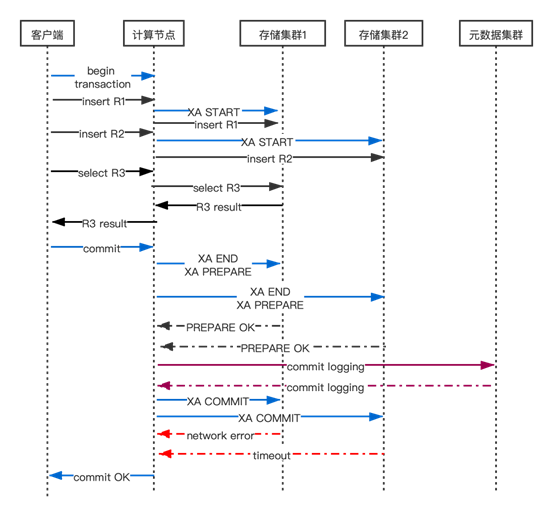 客户端
计算节点
存储集群1
存储集群2
元数据集群

begin transaction
insert R1
XA START
insert R1
insert R2
XA START
insert R2
select R3
select R3
R3 result
R3 result
commit
XA END
XA PREPARE
XA END
XA PREPARE
PREPARE OK
PREPARE OK
commit logging
commit logging
XA COMMIT
XA COMMIT
network error
timeout
commit OK